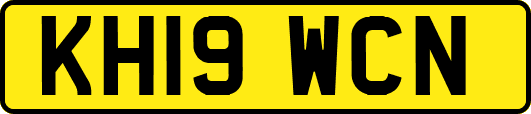 KH19 WCN